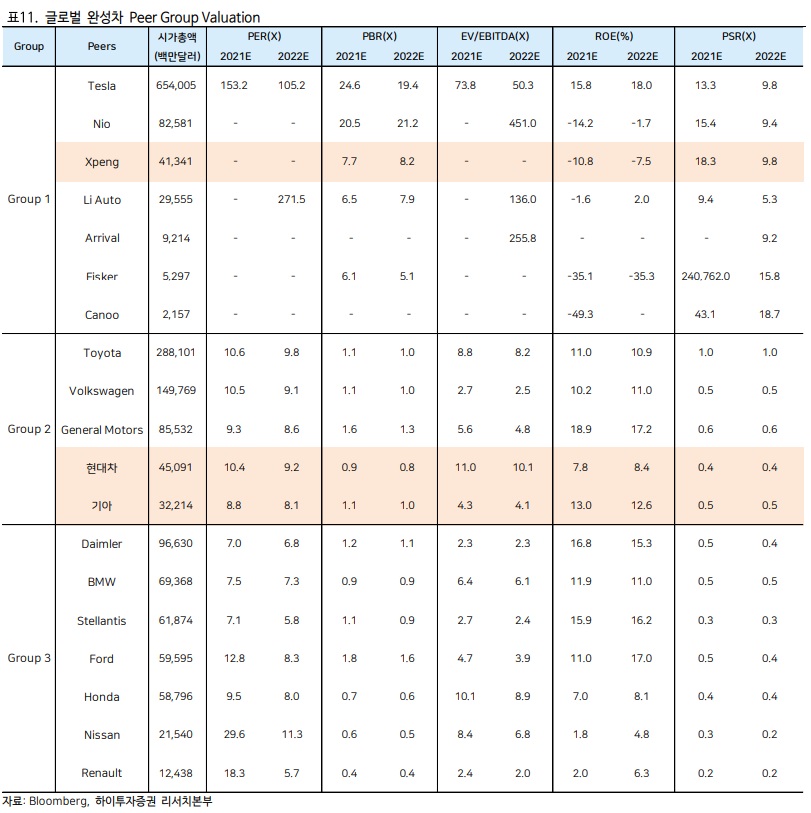 표11. 글로벌 완성차 Peer Group Valuation

| Group | Peers | 시가총액 (백만달러) | PER(X) 2021E | PER(X) 2022E | PBR(X) 2021E | PBR(X) 2022E | EV/EBITDA(X) 2021E | EV/EBITDA(X) 2022E | ROE(%) 2021E | ROE(%) 2022E | PSR(X) 2021E | PSR(X) 2022E |
|---|---|---|---|---|---|---|---|---|---|---|---|---|
| Group 1 | Tesla | 654,005 | 153.2 | 105.2 | 24.6 | 19.4 | 73.8 | 50.3 | 15.8 | 18.0 | 13.3 | 9.8 |
| | Nio | 82,581 | - | - | 20.5 | 21.2 | - | 451.0 | -14.2 | -1.7 | 15.4 | 9.4 |
| | Xpeng | 41,341 | - | - | 7.7 | 8.2 | - | - | -10.8 | -7.5 | 18.3 | 9.8 |
| | Li Auto | 29,555 | - | 271.5 | 6.5 | 7.9 | - | 136.0 | -1.6 | 2.0 | 9.4 | 5.3 |
| | Arrival | 9,214 | - | - | - | - | - | 255.8 | - | - | - | 9.2 |
| | Fisker | 5,297 | - | - | 6.1 | 5.1 | - | - | -35.1 | -35.3 | 240,762.0 | 15.8 |
| | Canoo | 2,157 | - | - | - | - | - | - | -49.3 | - | 43.1 | 18.7 |
| Group 2 | Toyota | 288,101 | 10.6 | 9.8 | 1.1 | 1.0 | 8.8 | 8.2 | 11.0 | 10.9 | 1.0 | 1.0 |
| | Volkswagen | 149,769 | 10.5 | 9.1 | 1.1 | 1.0 | 2.7 | 2.5 | 10.2 | 11.0 | 0.5 | 0.5 |
| | General Motors | 85,532 | 9.3 | 8.6 | 1.6 | 1.3 | 5.6 | 4.8 | 18.9 | 17.2 | 0.6 | 0.6 |
| | 현대차 | 45,091 | 10.4 | 9.2 | 0.9 | 0.8 | 11.0 | 10.1 | 7.8 | 8.4 | 0.4 | 0.4 |
| | 기아 | 32,214 | 8.8 | 8.1 | 1.1 | 1.0 | 4.3 | 4.1 | 13.0 | 12.6 | 0.5 | 0.5 |
| Group 3 | Daimler | 96,630 | 7.0 | 6.8 | 1.2 | 1.1 | 2.3 | 2.3 | 16.8 | 15.3 | 0.5 | 0.4 |
| | BMW | 69,368 | 7.5 | 7.3 | 0.9 | 0.9 | 6.4 | 6.1 | 11.9 | 11.0 | 0.5 | 0.5 |
| | Stellantis | 61,874 | 7.1 | 5.8 | 1.1 | 0.9 | 2.7 | 2.4 | 15.9 | 16.2 | 0.3 | 0.3 |
| | Ford | 59,595 | 12.8 | 8.3 | 1.8 | 1.6 | 4.7 | 3.9 | 11.0 | 17.0 | 0.5 | 0.4 |
| | Honda | 58,796 | 9.5 | 8.0 | 0.7 | 0.6 | 10.1 | 8.9 | 7.0 | 8.1 | 0.4 | 0.4 |
| | Nissan | 21,540 | 29.6 | 11.3 | 0.6 | 0.5 | 8.4 | 6.8 | 1.8 | 4.8 | 0.3 | 0.2 |
| | Renault | 12,438 | 18.3 | 5.7 | 0.4 | 0.4 | 2.4 | 2.0 | 2.0 | 6.3 | 0.2 | 0.2 |

자료: Bloomberg, 하이투자증권 리서치본부